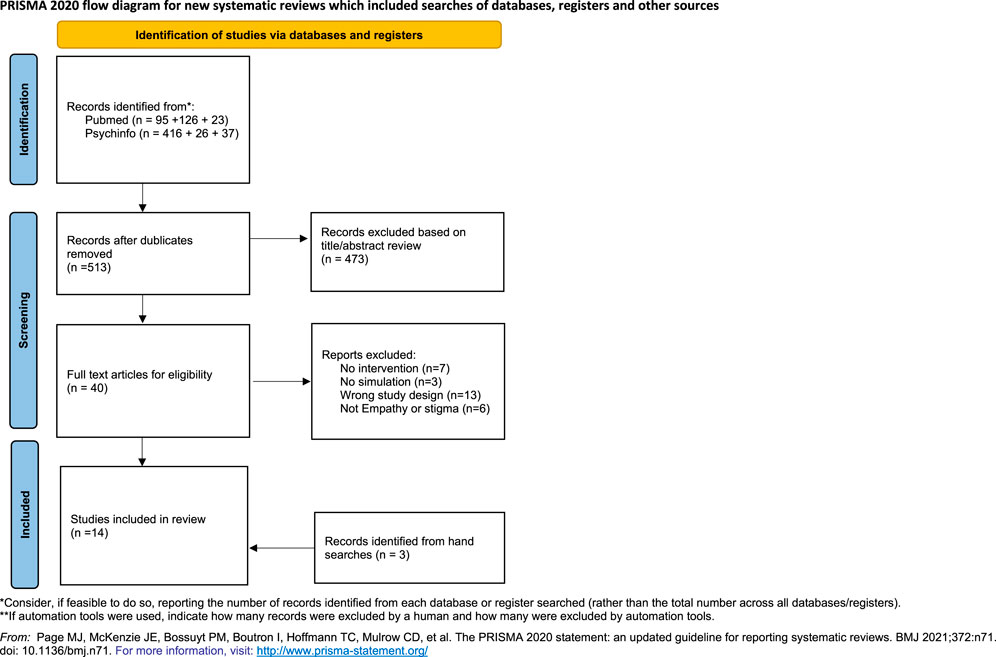 PRISMA 2020 flow diagram for new systematic reviews which included searches of databases, registers and other sources

Identification of studies via databases and registers

Identification

Records identified from*:
Pubmed (n = 95 +126 + 23)
Psychinfo (n = 416 + 26 + 37)

Screening

Records after dublicates removed
(n =513)

Records excluded based on title/abstract review
(n = 473)

Full text articles for eligibility
(n = 40)

Reports excluded:
No intervention (n=7)
No simulation (n=3)
Wrong study design (n=13)
Not Empathy or stigma (n=6)

Included

Studies included in review
(n =14)

Records identified from hand searches (n = 3)

*Consider, if feasible to do so, reporting the number of records identified from each database or register searched (rather than the total number across all databases/registers).
**If automation tools were used, indicate how many records were excluded by a human and how many were excluded by automation tools.

From: Page MJ, McKenzie JE, Bossuyt PM, Boutron I, Hoffmann TC, Mulrow CD, et al. The PRISMA 2020 statement: an updated guideline for reporting systematic reviews. BMJ 2021;372:n71. doi: 10.1136/bmj.n71. For more information, visit: http://www.prisma-statement.org/